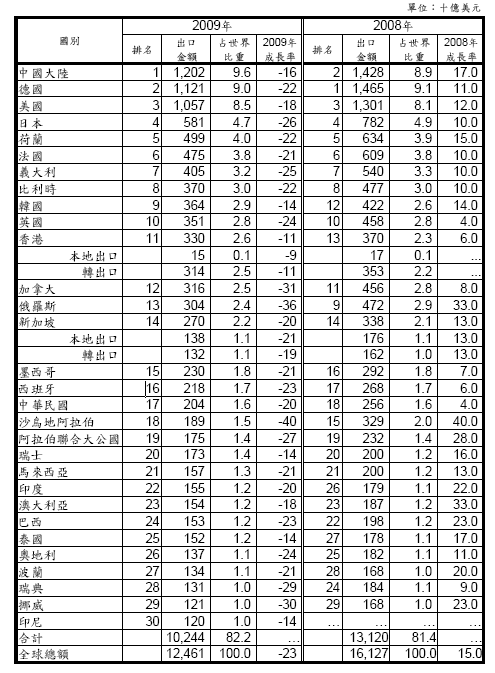 單位：十億美元

| 國別 | 2009年 排名 | 2009年 出口金額 | 2009年 占世界比重 | 2009年 2009年成長率 | 2008年 排名 | 2008年 出口金額 | 2008年 占世界比重 | 2008年 2008年成長率 |
|---|---|---|---|---|---|---|---|---|
| 中國大陸 | 1 | 1,202 | 9.6 | -16 | 2 | 1,428 | 8.9 | 17.0 |
| 德國 | 2 | 1,121 | 9.0 | -22 | 1 | 1,465 | 9.1 | 11.0 |
| 美國 | 3 | 1,057 | 8.5 | -18 | 3 | 1,301 | 8.1 | 12.0 |
| 日本 | 4 | 581 | 4.7 | -26 | 4 | 782 | 4.9 | 10.0 |
| 荷蘭 | 5 | 499 | 4.0 | -22 | 5 | 634 | 3.9 | 15.0 |
| 法國 | 6 | 475 | 3.8 | -21 | 6 | 609 | 3.8 | 10.0 |
| 義大利 | 7 | 405 | 3.2 | -25 | 7 | 540 | 3.3 | 10.0 |
| 比利時 | 8 | 370 | 3.0 | -22 | 8 | 477 | 3.0 | 10.0 |
| 韓國 | 9 | 364 | 2.9 | -14 | 12 | 422 | 2.6 | 14.0 |
| 英國 | 10 | 351 | 2.8 | -24 | 10 | 458 | 2.8 | 4.0 |
| 香港 | 11 | 330 | 2.6 | -11 | 13 | 370 | 2.3 | 6.0 |
| 本地出口 | | 15 | 0.1 | -9 | | 17 | 0.1 | ... |
| 轉出口 | | 314 | 2.5 | -11 | | 353 | 2.2 | ... |
| 加拿大 | 12 | 316 | 2.5 | -31 | 11 | 456 | 2.8 | 8.0 |
| 俄羅斯 | 13 | 304 | 2.4 | -36 | 9 | 472 | 2.9 | 33.0 |
| 新加坡 | 14 | 270 | 2.2 | -20 | 14 | 338 | 2.1 | 13.0 |
| 本地出口 | | 138 | 1.1 | -21 | | 176 | 1.1 | 13.0 |
| 轉出口 | | 132 | 1.1 | -19 | | 162 | 1.0 | 13.0 |
| 墨西哥 | 15 | 230 | 1.8 | -21 | 16 | 292 | 1.8 | 7.0 |
| 西班牙 | 16 | 218 | 1.7 | -23 | 17 | 268 | 1.7 | 6.0 |
| 中華民國 | 17 | 204 | 1.6 | -20 | 18 | 256 | 1.6 | 4.0 |
| 沙烏地阿拉伯 | 18 | 189 | 1.5 | -40 | 15 | 329 | 2.0 | 40.0 |
| 阿拉伯聯合大公國 | 19 | 175 | 1.4 | -27 | 19 | 232 | 1.4 | 28.0 |
| 瑞士 | 20 | 173 | 1.4 | -14 | 20 | 200 | 1.2 | 16.0 |
| 馬來西亞 | 21 | 157 | 1.3 | -21 | 21 | 200 | 1.2 | 13.0 |
| 印度 | 22 | 155 | 1.2 | -20 | 26 | 179 | 1.1 | 22.0 |
| 澳大利亞 | 23 | 154 | 1.2 | -18 | 23 | 187 | 1.2 | 33.0 |
| 巴西 | 24 | 153 | 1.2 | -23 | 22 | 198 | 1.2 | 23.0 |
| 泰國 | 25 | 152 | 1.2 | -14 | 27 | 178 | 1.1 | 17.0 |
| 奧地利 | 26 | 137 | 1.1 | -24 | 25 | 182 | 1.1 | 11.0 |
| 波蘭 | 27 | 134 | 1.1 | -21 | 28 | 168 | 1.0 | 20.0 |
| 瑞典 | 28 | 131 | 1.0 | -29 | 24 | 184 | 1.1 | 9.0 |
| 挪威 | 29 | 121 | 1.0 | -30 | 29 | 168 | 1.0 | 23.0 |
| 印尼 | 30 | 120 | 1.0 | -14 | ... | ... | ... | ... |
| 合計 | | 10,244 | 82.2 | ... | | 13,120 | 81.4 | ... |
| 全球總額 | | 12,461 | 100.0 | -23 | | 16,127 | 100.0 | 15.0 |